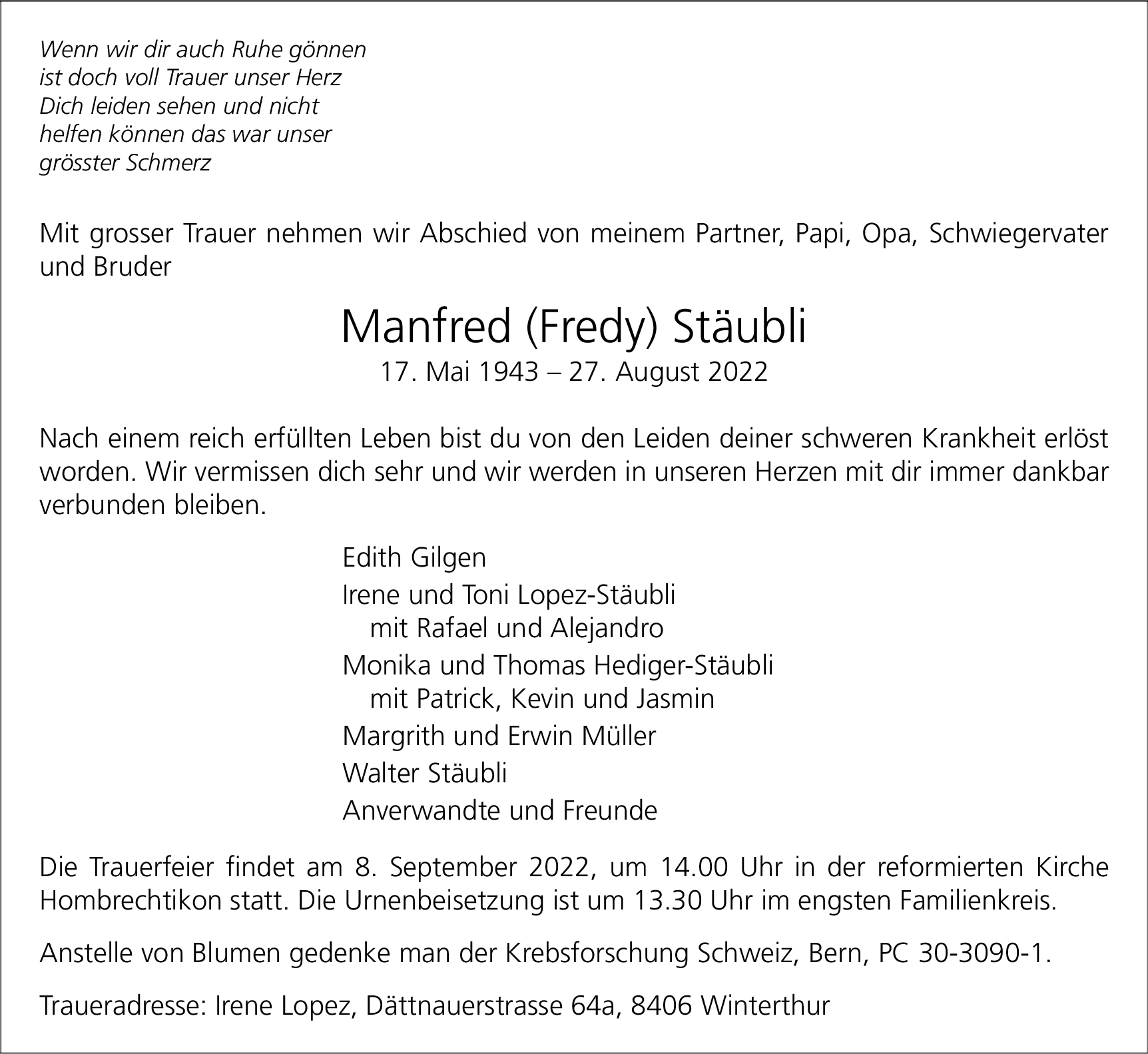 Wenn wir dir auch Ruhe gönnen
ist doch voll Trauer unser Herz
Dich leiden sehen und nicht
helfen können das war unser
grösster Schmerz

Mit grosser Trauer nehmen wir Abschied von meinem Partner, Papi, Opa, Schwiegervater und Bruder

Manfred (Fredy) Stäubli
17. Mai 1943 – 27. August 2022

Nach einem reich erfüllten Leben bist du von den Leiden deiner schweren Krankheit erlöst worden. Wir vermissen dich sehr und wir werden in unseren Herzen mit dir immer dankbar verbunden bleiben.

Edith Gilgen
Irene und Toni Lopez-Stäubli
mit Rafael und Alejandro
Monika und Thomas Hediger-Stäubli
mit Patrick, Kevin und Jasmin
Margrith und Erwin Müller
Walter Stäubli
Anverwandte und Freunde

Die Trauerfeier findet am 8. September 2022, um 14.00 Uhr in der reformierten Kirche Hombrechtikon statt. Die Urnenbeisetzung ist um 13.30 Uhr im engsten Familienkreis.

Anstelle von Blumen gedenke man der Krebsforschung Schweiz, Bern, PC 30-3090-1.

Traueradresse: Irene Lopez, Dättnauerstrasse 64a, 8406 Winterthur